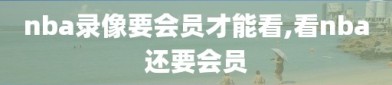 nba录像要会员才能看,看nba还要会员